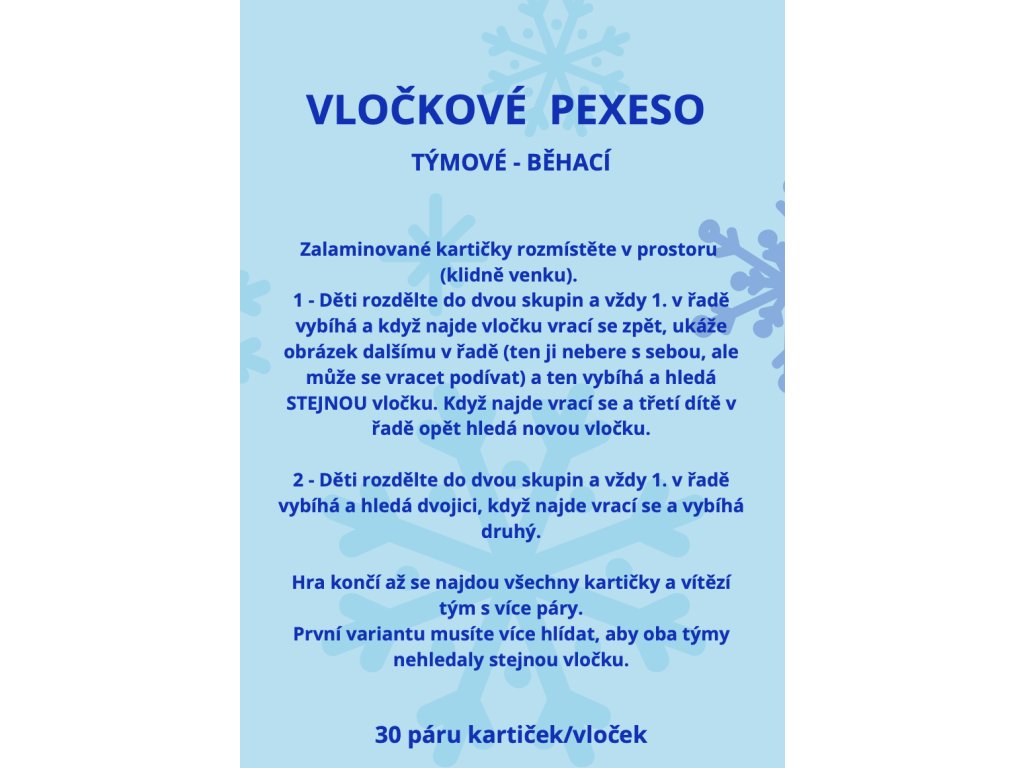 VLOČKOVÉ PEXESO

TÝMOVÉ - BĚHACÍ

Zalaminované kartičky rozmístěte v prostoru (klidně venku).
1 - Děti rozdělte do dvou skupin a vždy 1. v řadě vybíhá a když najde vločku vrací se zpět, ukáže obrázek dalšímu v řadě (ten ji nebere s sebou, ale může se vracet podívat) a ten vybíhá a hledá STEJNOU vločku. Když najde vrací se a třetí dítě v řadě opět hledá novou vločku.

2 - Děti rozdělte do dvou skupin a vždy 1. v řadě vybíhá a hledá dvojici, když najde vrací se a vybíhá druhý.

Hra končí až se najdou všechny kartičky a vítězí tým s více páry.
První variantu musíte více hlídat, aby oba týmy nehledaly stejnou vločku.

30 páru kartiček/vloček